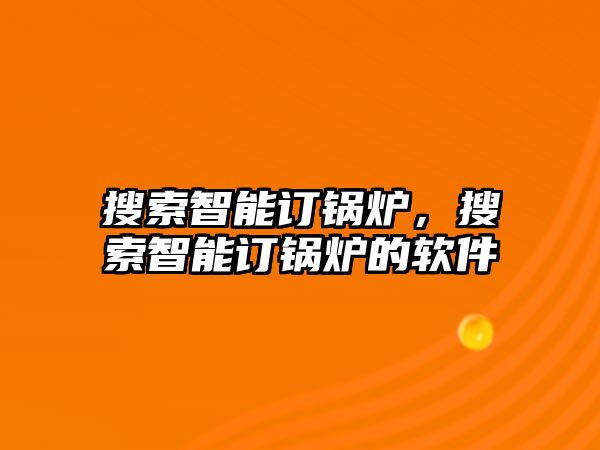 搜索智能订锅炉，搜索智能订锅炉的软件